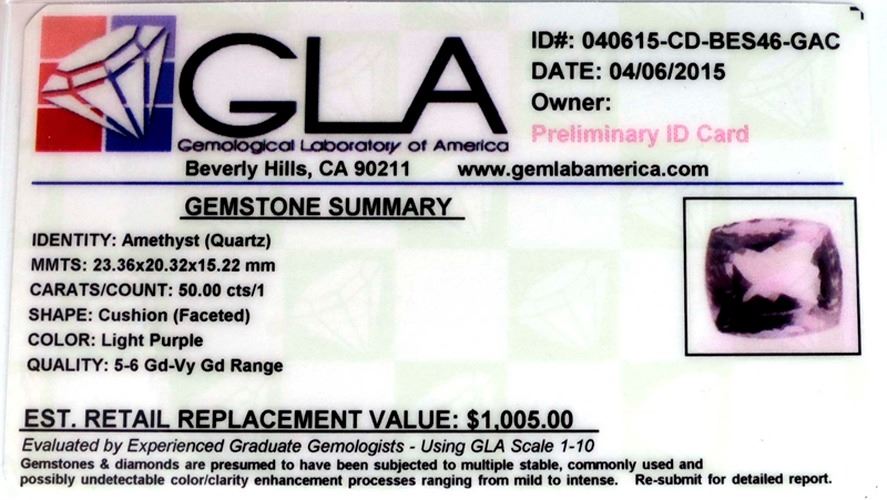 GLA
Gemological Laboratory of America

ID#: 040615-CD-BES46-GAC
DATE: 04/06/2015
Owner:
Preliminary ID Card

Beverly Hills, CA 90211 www.gemlabamerica.com

GEMSTONE SUMMARY

IDENTITY: Amethyst (Quartz)
MMTS: 23.36x20.32x15.22 mm
CARATS/COUNT: 50.00 cts/1
SHAPE: Cushion (Faceted)
COLOR: Light Purple
QUALITY: 5-6 Gd-Vy Gd Range

EST. RETAIL REPLACEMENT VALUE: $1,005.00

Evaluated by Experienced Graduate Gemologists - Using GLA Scale 1-10

Gemstones & diamonds are presumed to have been subjected to multiple stable, commonly used and possibly undetectable color/clarity enhancement processes ranging from mild to intense. Re-submit for detailed report.